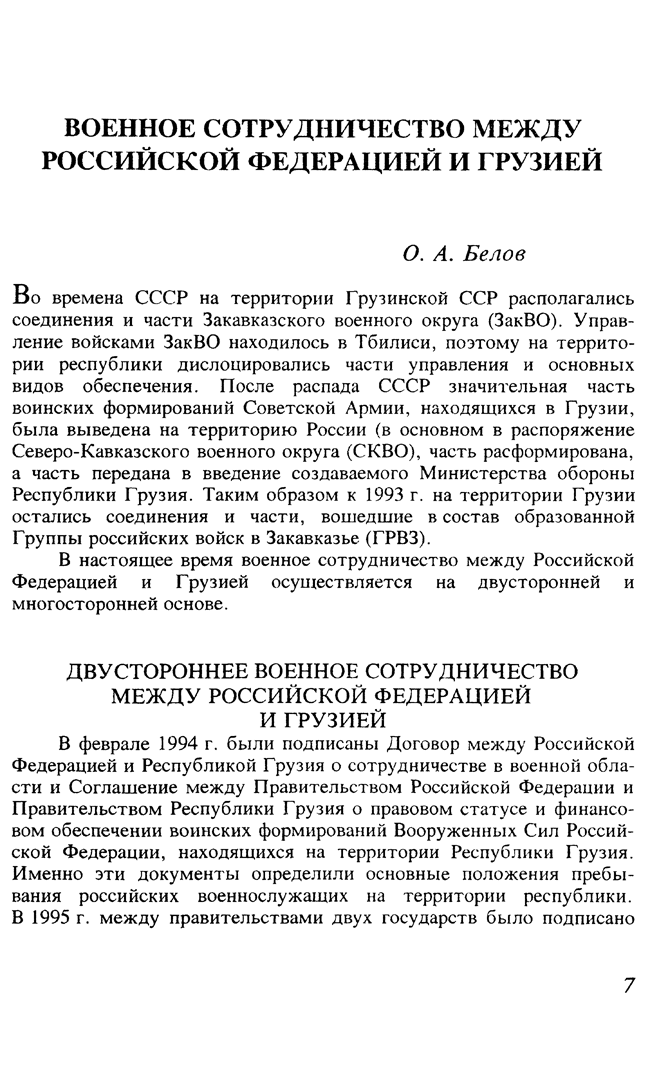 ВОЕННОЕ СОТРУДНИЧЕСТВО МЕЖДУ РОССИЙСКОЙ ФЕДЕРАЦИЕЙ И ГРУЗИЕЙ

О. А. Белов

Во времена СССР на территории Грузинской ССР располагались соединения и части Закавказского военного округа (ЗакВО). Управление войсками ЗакВО находилось в Тбилиси, поэтому на территории республики дислоцировались части управления и основных видов обеспечения. После распада СССР значительная часть воинских формирований Советской Армии, находящихся в Грузии, была выведена на территорию России (в основном в распоряжение Северо-Кавказского военного округа (СКВО), часть расформирована, а часть передана в введение создаваемого Министерства обороны Республики Грузия. Таким образом к 1993 г. на территории Грузии остались соединения и части, вошедшие в состав образованной Группы российских войск в Закавказье (ГРВЗ).

В настоящее время военное сотрудничество между Российской Федерацией и Грузией осуществляется на двусторонней и многосторонней основе.

ДВУСТОРОННЕЕ ВОЕННОЕ СОТРУДНИЧЕСТВО МЕЖДУ РОССИЙСКОЙ ФЕДЕРАЦИЕЙ И ГРУЗИЕЙ

В феврале 1994 г. были подписаны Договор между Российской Федерацией и Республикой Грузия о сотрудничестве в военной области и Соглашение между Правительством Российской Федерации и Правительством Республики Грузия о правовом статусе и финансовом обеспечении воинских формирований Вооруженных Сил Российской Федерации, находящихся на территории Республики Грузия. Именно эти документы определили основные положения пребывания российских военнослужащих на территории республики. В 1995 г. между правительствами двух государств было подписано

7